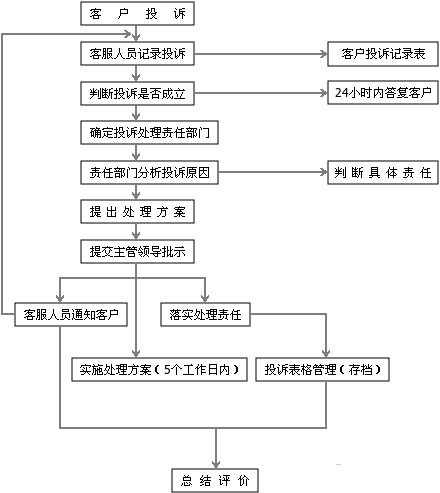 客 户 投 诉

客服人员记录投诉

客户投诉记录表

判断投诉是否成立

24小时内答复客户

确定投诉处理责任部门

责任部门分析投诉原因

判 断 具 体 责 任

提 出 处 理 方 案

提交主管领导批示

客服人员通知客户

落实处理责任

实施处理方案（5个工作日内）

投诉表格管理（存档）

总 结 评 价